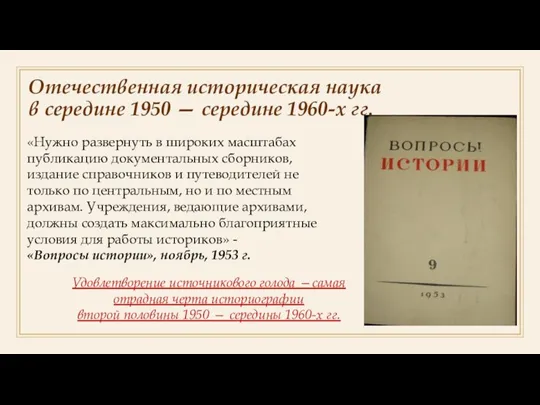 Отечественная историческая наука в середине 1950 — середине 1960-х гг.

«Нужно развернуть в широких масштабах публикацию документальных сборников, издание справочников и путеводителей не только по центральным, но и по местным архивам. Учреждения, ведающие архивами, должны создать максимально благоприятные условия для работы историков» - «Вопросы истории», ноябрь, 1953 г.

Удовлетворение источникового голода – самая отрадная черта историографии второй половины 1950 – середины 1960-х гг.

ВОПРОСЫ ИСТОРИИ

9

1953